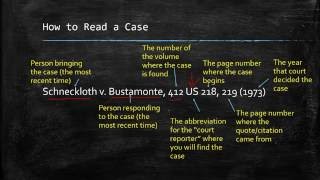 How to Read a Case

Person bringing the case (the most recent time)

The number of the volume where the case is found

The page number where the case begins

The year that court decided the case

Schneckloth v. Bustamonte, 412 US 218, 219 (1973)

Person responding to the case (the most recent time)

The abbreviation for the "court reporter" where you will find the case

The page number where the quote/citation came from